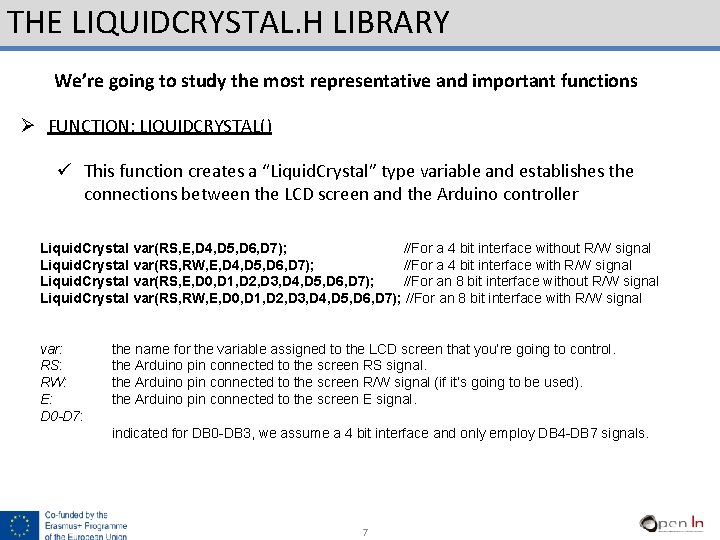 THE LIQUIDCRYSTAL.H LIBRARY

We're going to study the most representative and important functions

➢ FUNCTION: LIQUIDCRYSTAL()

✓ This function creates a "LiquidCrystal" type variable and establishes the connections between the LCD screen and the Arduino controller

LiquidCrystal var(RS,E,D4,D5,D6,D7); //For a 4 bit interface without R/W signal
LiquidCrystal var(RS,RW,E,D4,D5,D6,D7); //For a 4 bit interface with R/W signal
LiquidCrystal var(RS,E,D0,D1,D2,D3,D4,D5,D6,D7); //For an 8 bit interface without R/W signal
LiquidCrystal var(RS,RW,E,D0,D1,D2,D3,D4,D5,D6,D7); //For an 8 bit interface with R/W signal

var: the name for the variable assigned to the LCD screen that you're going to control.
RS: the Arduino pin connected to the screen RS signal.
RW: the Arduino pin connected to the screen R/W signal (if it's going to be used).
E: the Arduino pin connected to the screen E signal.
D0-D7:
indicated for DB0-DB3, we assume a 4 bit interface and only employ DB4-DB7 signals.

Co-funded by the Erasmus+ Programme of the European Union

7

Open In